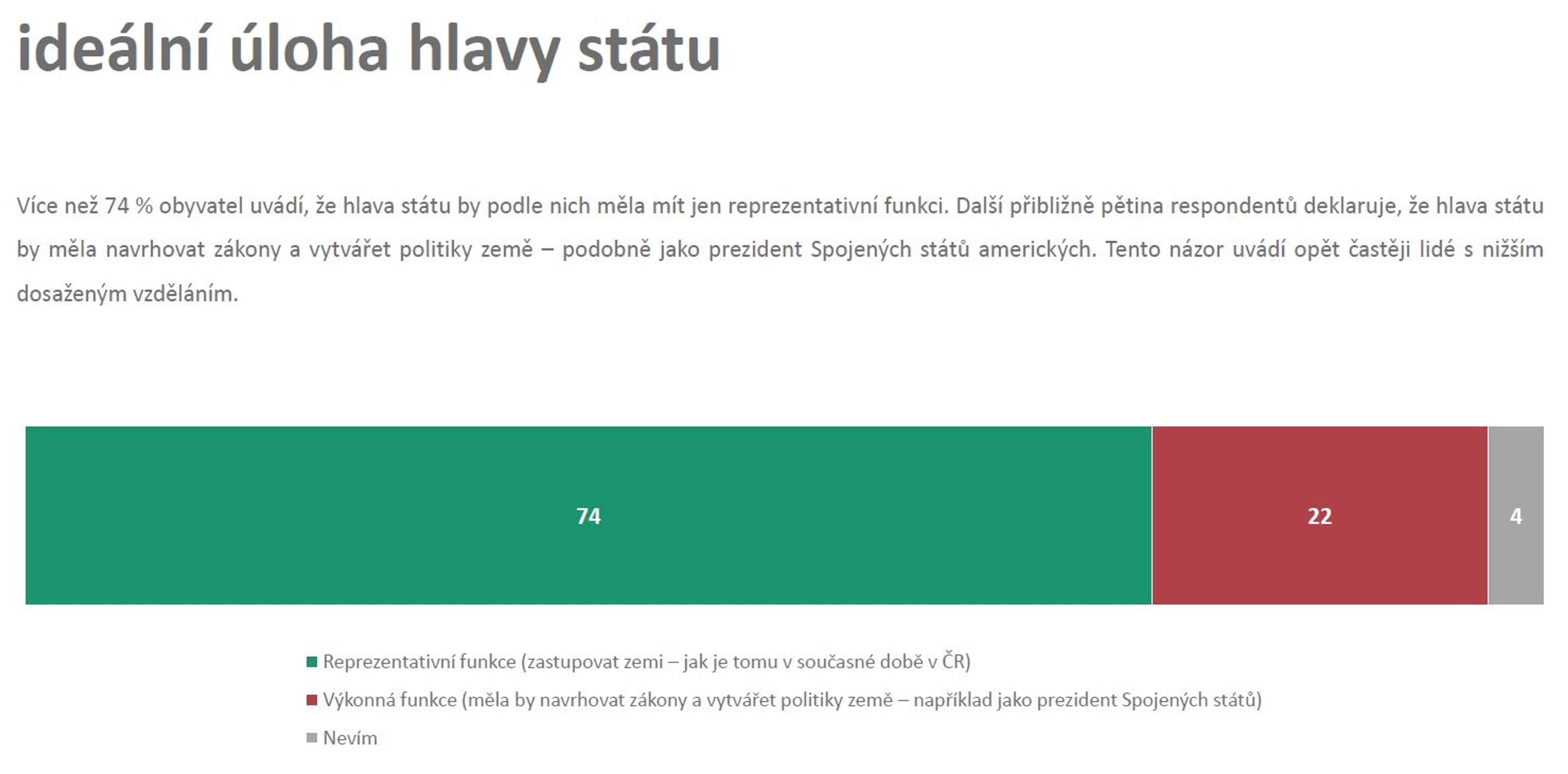 ideální úloha hlavy státu

Více než 74 % obyvatel uvádí, že hlava státu by podle nich měla mít jen reprezentativní funkci. Další přibližně pětina respondentů deklaruje, že hlava státu by měla navrhovat zákony a vytvářet politiky země – podobně jako prezident Spojených států amerických. Tento názor uvádí opět častěji lidé s nižším dosaženým vzděláním.

74

22

4

Reprezentativní funkce (zastupovat zemi – jak je tomu v současné době v ČR)

Výkonná funkce (měla by navrhovat zákony a vytvářet politiky země – například jako prezident Spojených států)

Nevím